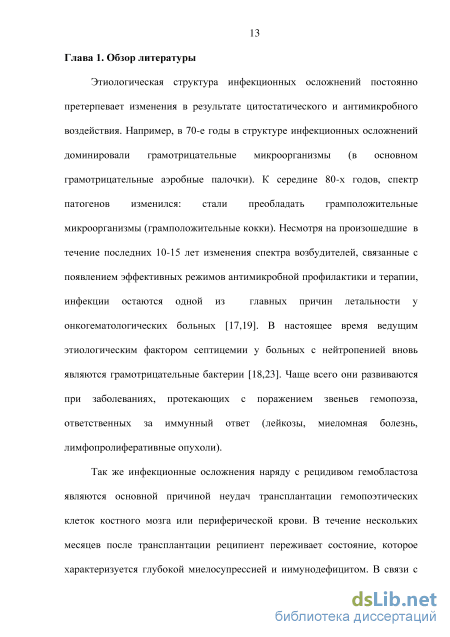 13

Глава 1. Обзор литературы

Этиологическая структура инфекционных осложнений постоянно претерпевает изменения в результате цитостатического и антимикробного воздействия. Например, в 70-е годы в структуре инфекционных осложнений доминировали грамотрицательные микроорганизмы (в основном грамотрицательные аэробные палочки). К середине 80-х годов, спектр патогенов изменился: стали преобладать грамположительные микроорганизмы (грамположительные кокки). Несмотря на произошедшие в течение последних 10-15 лет изменения спектра возбудителей, связанные с появлением эффективных режимов антимикробной профилактики и терапии, инфекции остаются одной из главных причин летальности у онкогематологических больных [17,19]. В настоящее время ведущим этиологическим фактором септицемии у больных с нейтропенией вновь являются грамотрицательные бактерии [18,23]. Чаще всего они развиваются при заболеваниях, протекающих с поражением звеньев гемопоэза, ответственных за иммунный ответ (лейкозы, миеломная болезнь, лимфопролиферативные опухоли).

Так же инфекционные осложнения наряду с рецидивом гемобластоза являются основной причиной неудач трансплантации гемопоэтических клеток костного мозга или периферической крови. В течение нескольких месяцев после трансплантации реципиент переживает состояние, которое характеризуется глубокой миелосупрессией и иимунодефицитом. В связи с

dsLib.net
библиотека диссертаций